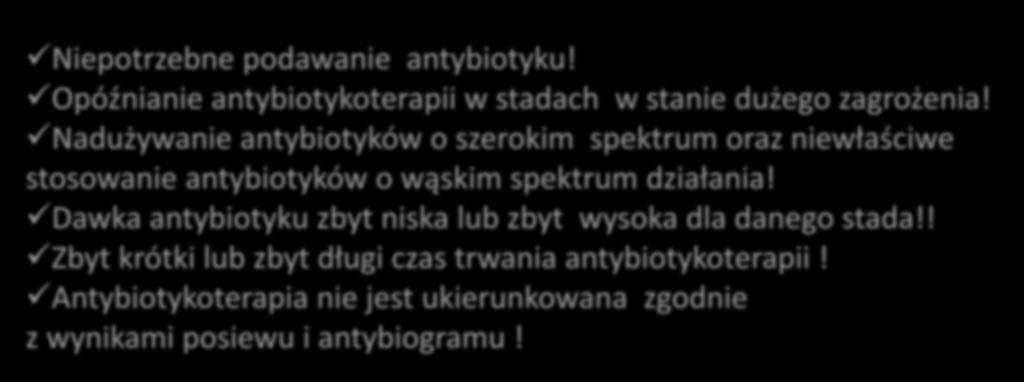 ✓Niepotrzebne podawanie antybiotyku!
✓Opóźnianie antybiotykoterapii w stadach w stanie dużego zagrożenia!
✓Nadużywanie antybiotyków o szerokim spektrum oraz niewłaściwe stosowanie antybiotyków o wąskim spektrum działania!
✓Dawka antybiotyku zbyt niska lub zbyt wysoka dla danego stada!!
✓Zbyt krótki lub zbyt długi czas trwania antybiotykoterapii !
✓Antybiotykoterapia nie jest ukierunkowana zgodnie z wynikami posiewu i antybiogramu !